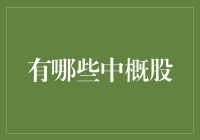 有哪些中概股